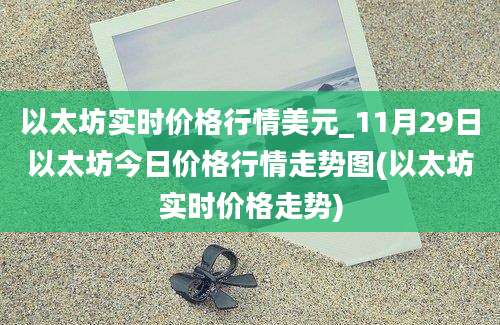 以太坊实时价格行情美元_11月29日以太坊今日价格行情走势图(以太坊实时价格走势)